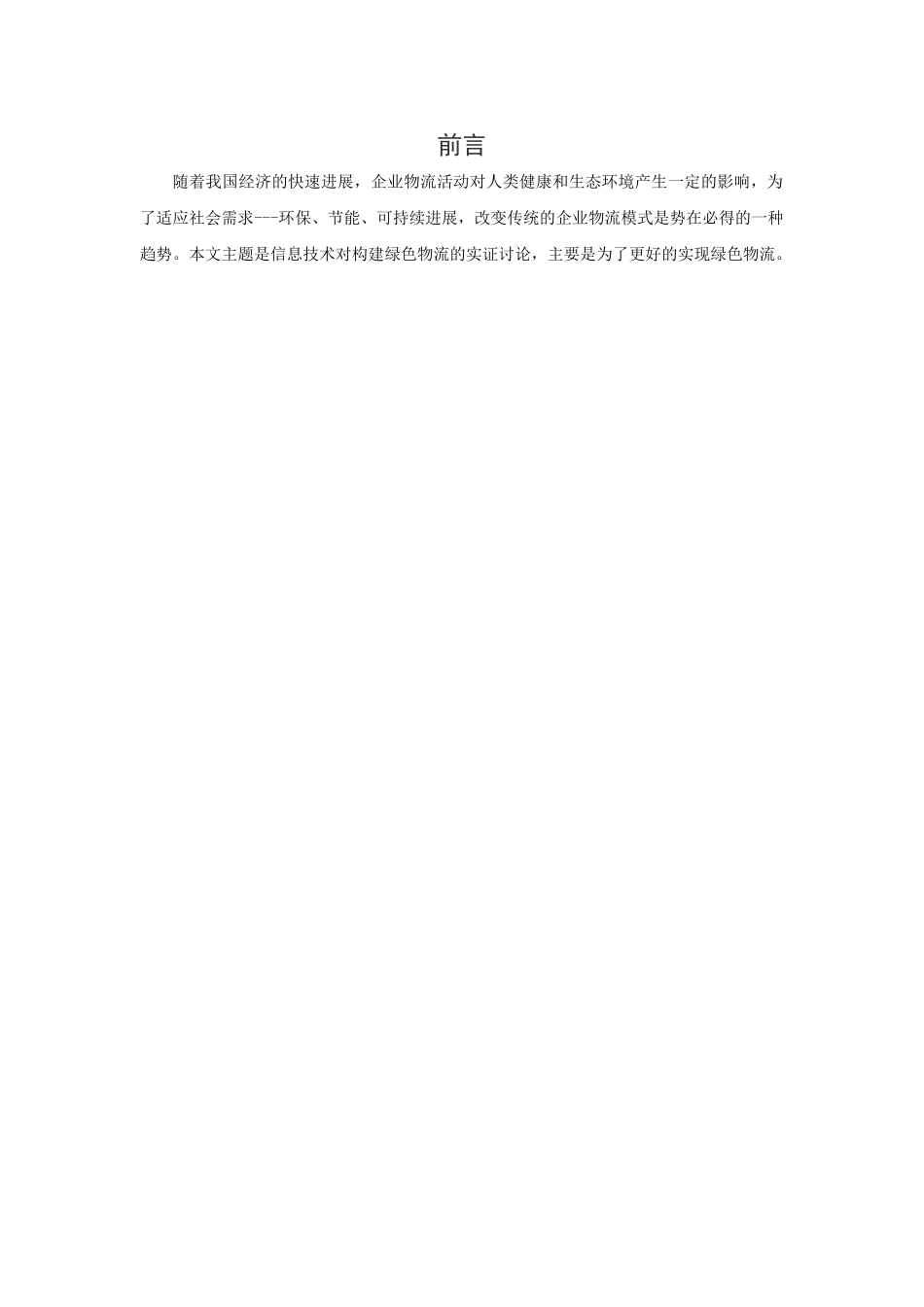 前言

随着我国经济的快速进展，企业物流活动对人类健康和生态环境产生一定的影响，为了适应社会需求---环保、节能、可持续进展，改变传统的企业物流模式是势在必得的一种趋势。本文主题是信息技术对构建绿色物流的实证讨论，主要是为了更好的实现绿色物流。